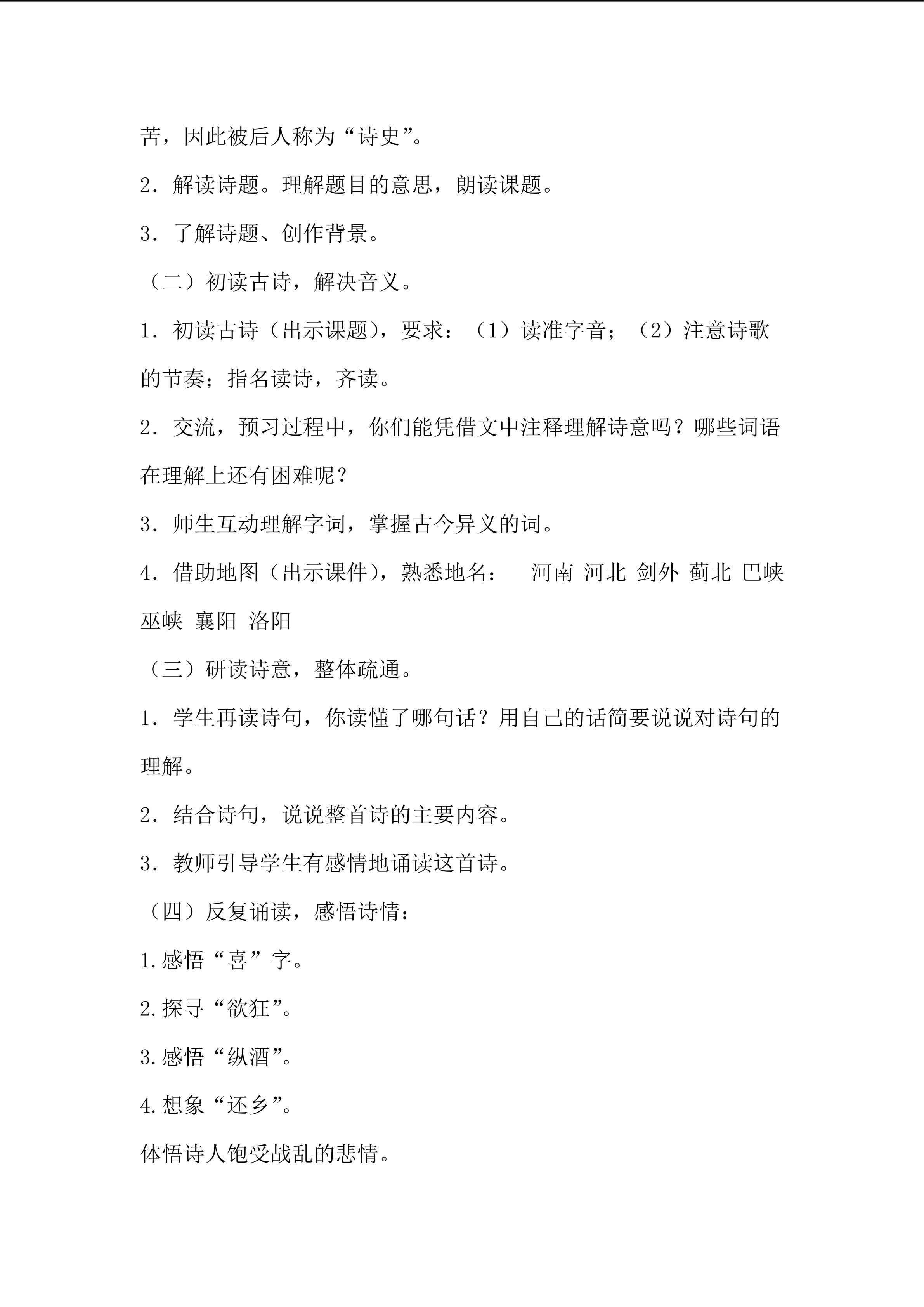 苦，因此被后人称为“诗史”。

2．解读诗题。理解题目的意思，朗读课题。

3．了解诗题、创作背景。

（二）初读古诗，解决音义。

1．初读古诗（出示课题），要求：（1）读准字音；（2）注意诗歌的节奏；指名读诗，齐读。

2．交流，预习过程中，你们能凭借文中注释理解诗意吗？哪些词语在理解上还有困难呢？

3．师生互动理解字词，掌握古今异义的词。

4．借助地图（出示课件），熟悉地名： 河南 河北 剑外 蓟北 巴峡 巫峡 襄阳 洛阳

（三）研读诗意，整体疏通。

1．学生再读诗句，你读懂了哪句话？用自己的话简要说说对诗句的理解。

2．结合诗句，说说整首诗的主要内容。

3．教师引导学生有感情地诵读这首诗。

（四）反复诵读，感悟诗情：

1.感悟“喜”字。

2.探寻“欲狂”。

3.感悟“纵酒”。

4.想象“还乡”。

体悟诗人饱受战乱的悲情。